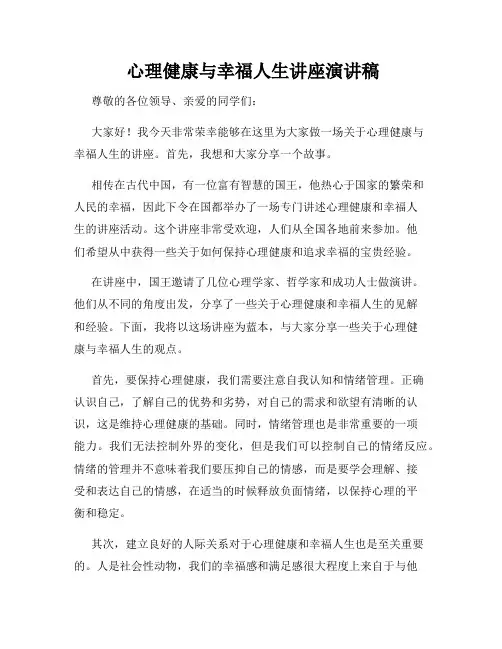 心理健康与幸福人生讲座演讲稿

尊敬的各位领导、亲爱的同学们：

大家好！我今天非常荣幸能够在这里为大家做一场关于心理健康与幸福人生的讲座。首先，我想和大家分享一个故事。

相传在古代中国，有一位富有智慧的国王，他热心于国家的繁荣和人民的幸福，因此下令在国都举办了一场专门讲述心理健康和幸福人生的讲座活动。这个讲座非常受欢迎，人们从全国各地前来参加。他们希望从中获得一些关于如何保持心理健康和追求幸福的宝贵经验。

在讲座中，国王邀请了几位心理学家、哲学家和成功人士做演讲。他们从不同的角度出发，分享了一些关于心理健康和幸福人生的见解和经验。下面，我将以这场讲座为蓝本，与大家分享一些关于心理健康与幸福人生的观点。

首先，要保持心理健康，我们需要注意自我认知和情绪管理。正确认识自己，了解自己的优势和劣势，对自己的需求和欲望有清晰的认识，这是维持心理健康的基础。同时，情绪管理也是非常重要的一项能力。我们无法控制外界的变化，但是我们可以控制自己的情绪反应。情绪的管理并不意味着我们要压抑自己的情感，而是要学会理解、接受和表达自己的情感，在适当的时候释放负面情绪，以保持心理的平衡和稳定。

其次，建立良好的人际关系对于心理健康和幸福人生也是至关重要的。人是社会性动物，我们的幸福感和满足感很大程度上来自于与他